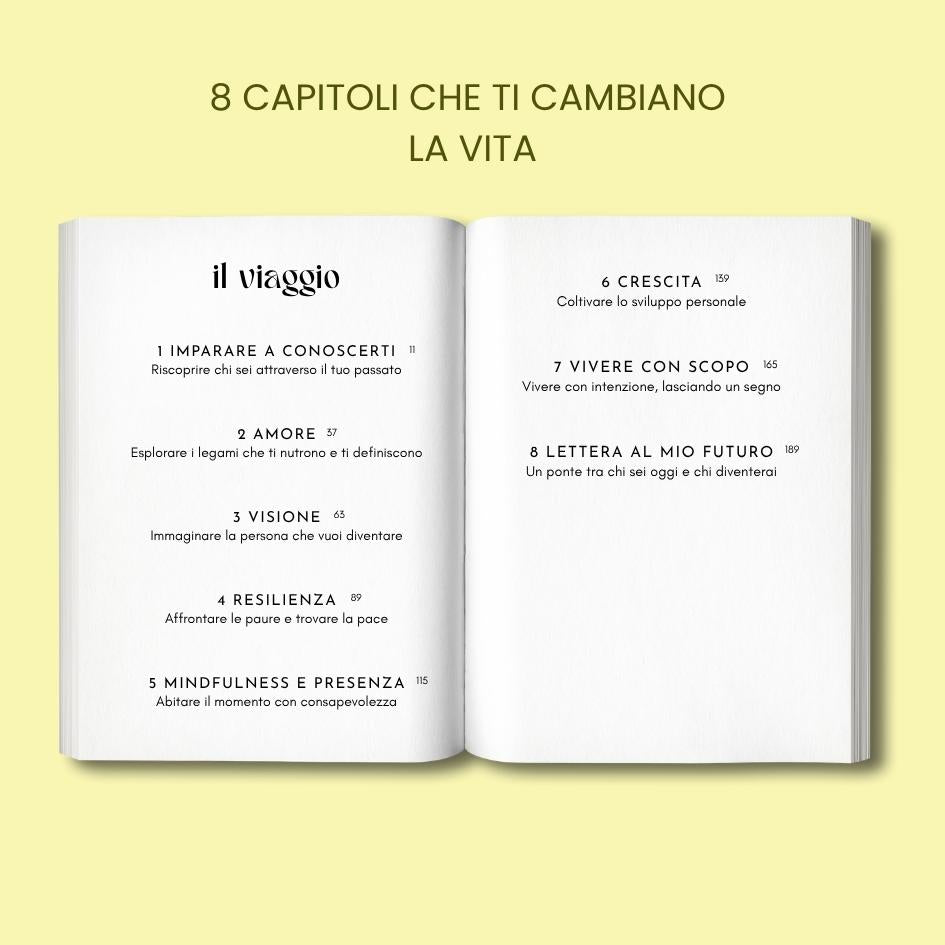 8 CAPITOLI CHE TI CAMBIANO LA VITA

il viaggio

1 IMPARARE A CONOSCERTI 11
Riscoprire chi sei attraverso il tuo passato

2 AMORE 37
Esplorare i legami che ti nutrono e ti definiscono

3 VISIONE 63
Immaginare la persona che vuoi diventare

4 RESILIENZA 89
Affrontare le paure e trovare la pace

5 MINDFULNESS E PRESENZA 115
Abitare il momento con consapevolezza

6 CRESCITA 139
Coltivare lo sviluppo personale

7 VIVERE CON SCOPO 165
Vivere con intenzione, lasciando un segno

8 LETTERA AL MIO FUTURO 189
Un ponte tra chi sei oggi e chi diventerai